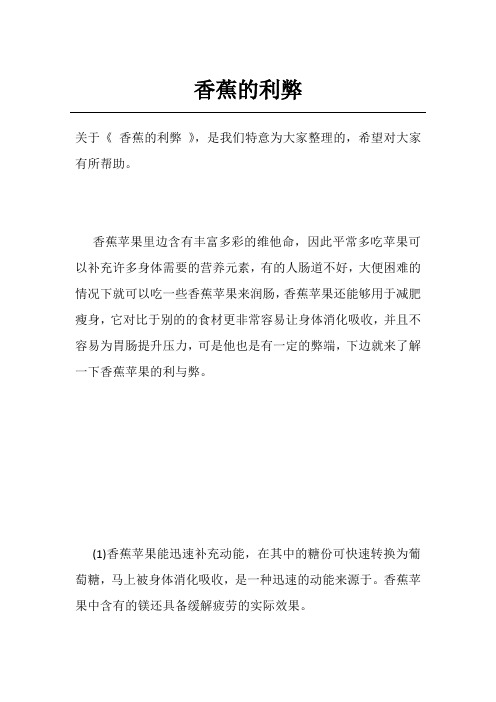 香蕉的利弊

关于《 香蕉的利弊 》，是我们特意为大家整理的，希望对大家有所帮助。

香蕉苹果里边含有丰富多彩的维他命，因此平常多吃苹果可以补充许多身体需要的营养元素，有的人肠道不好，大便困难的情况下就可以吃一些香蕉苹果来润肠，香蕉苹果还能够用于减肥瘦身，它对比于别的的食材更非常容易让身体消化吸收，并且不容易为胃肠提升压力，可是他也是有一定的弊端，下边就来了解一下香蕉苹果的利与弊。

(1)香蕉苹果能迅速补充动能，在其中的糖份可快速转换为葡萄糖，马上被身体消化吸收，是一种迅速的动能来源于。香蕉苹果中含有的镁还具备缓解疲劳的实际效果。